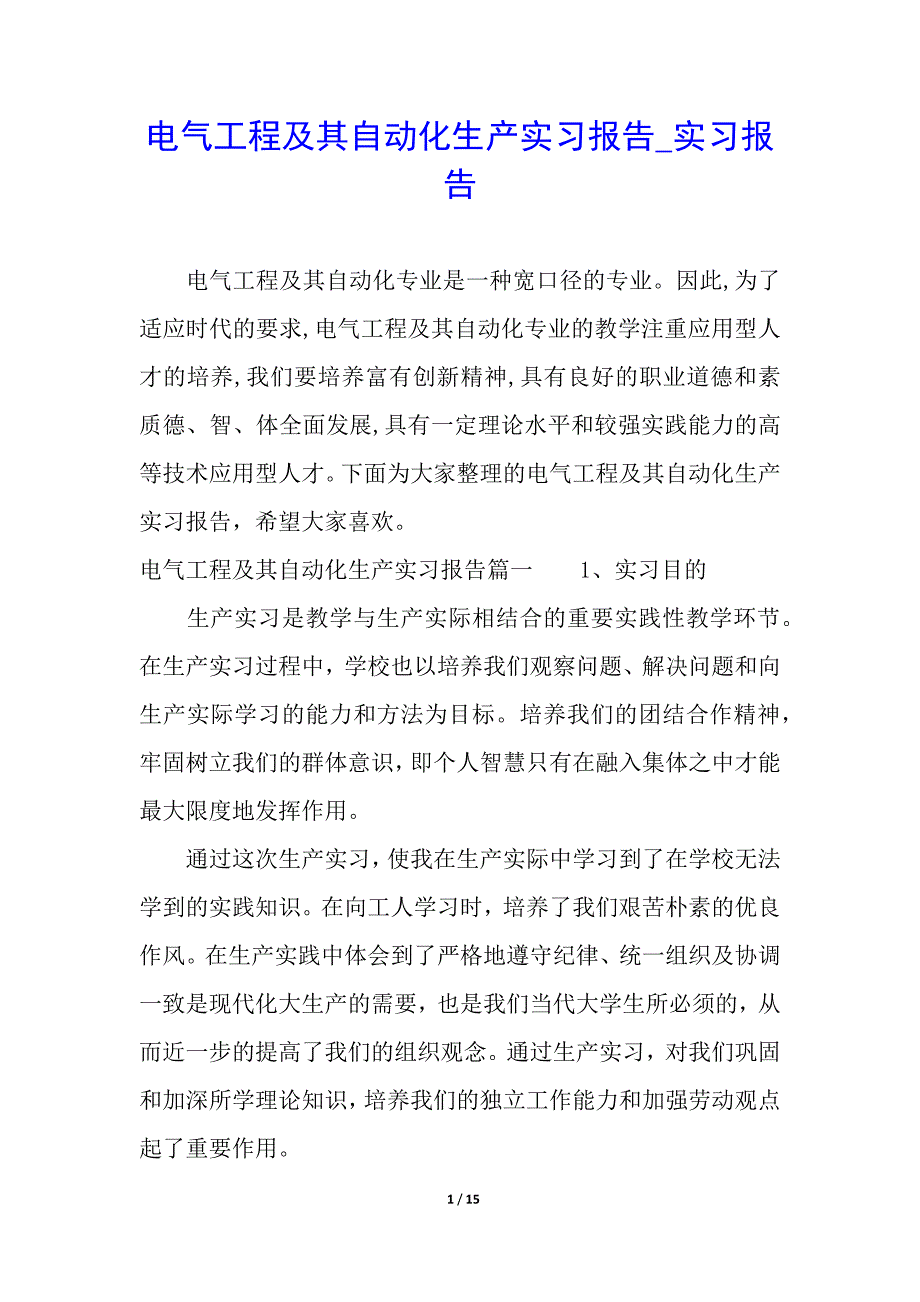 电气工程及其自动化生产实习报告_实习报告

电气工程及其自动化专业是一种宽口径的专业。因此,为了适应时代的要求,电气工程及其自动化专业的教学注重应用型人才的培养,我们要培养富有创新精神,具有良好的职业道德和素质德、智、体全面发展,具有一定理论水平和较强实践能力的高等技术应用型人才。下面为大家整理的电气工程及其自动化生产实习报告，希望大家喜欢。

电气工程及其自动化生产实习报告篇一 1、实习目的

生产实习是教学与生产实际相结合的重要实践性教学环节。在生产实习过程中，学校也以培养我们观察问题、解决问题和向生产实际学习的能力和方法为目标。培养我们的团结合作精神，牢固树立我们的群体意识，即个人智慧只有在融入集体之中才能最大限度地发挥作用。

通过这次生产实习，使我在生产实际中学习到了在学校无法学到的实践知识。在向工人学习时，培养了我们艰苦朴素的优良作风。在生产实践中体会到了严格地遵守纪律、统一组织及协调一致是现代化大生产的需要，也是我们当代大学生所必须的，从而近一步的提高了我们的组织观念。通过生产实习，对我们巩固和加深所学理论知识，培养我们的独立工作能力和加强劳动观点起了重要作用。

1 / 15